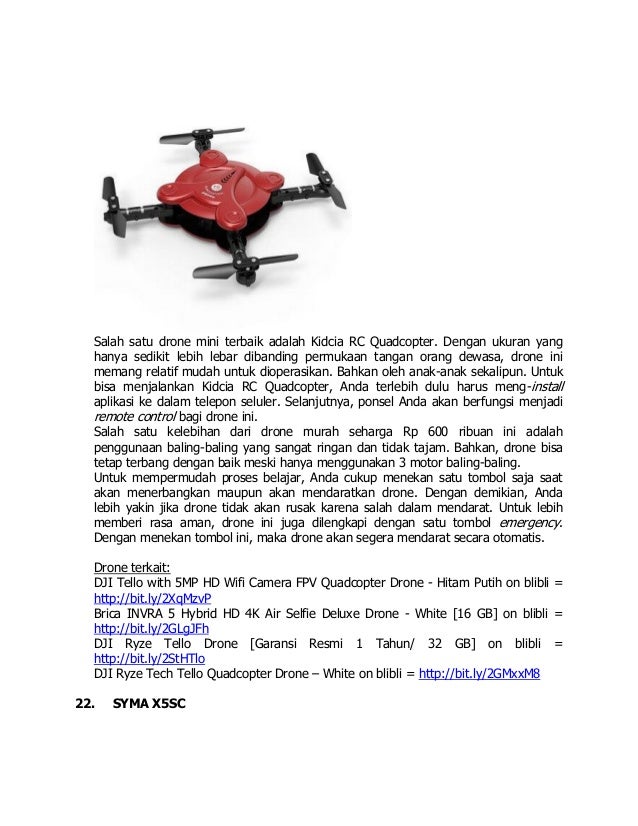 Salah satu drone mini terbaik adalah Kidcia RC Quadcopter. Dengan ukuran yang hanya sedikit lebih lebar dibanding permukaan tangan orang dewasa, drone ini memang relatif mudah untuk dioperasikan. Bahkan oleh anak-anak sekalipun. Untuk bisa menjalankan Kidcia RC Quadcopter, Anda terlebih dulu harus meng-install aplikasi ke dalam telepon seluler. Selanjutnya, ponsel Anda akan berfungsi menjadi remote control bagi drone ini.
Salah satu kelebihan dari drone murah seharga Rp 600 ribuan ini adalah penggunaan baling-baling yang sangat ringan dan tidak tajam. Bahkan, drone bisa tetap terbang dengan baik meski hanya menggunakan 3 motor baling-baling.
Untuk mempermudah proses belajar, Anda cukup menekan satu tombol saja saat akan menerbangkan maupun akan mendaratkan drone. Dengan demikian, Anda lebih yakin jika drone tidak akan rusak karena salah dalam mendarat. Untuk lebih memberi rasa aman, drone ini juga dilengkapi dengan satu tombol emergency. Dengan menekan tombol ini, maka drone akan segera mendarat secara otomatis.

Drone terkait:
DJI Tello with 5MP HD Wifi Camera FPV Quadcopter Drone - Hitam Putih on blibli = http://bit.ly/2XqMzvP
Brica INVRA 5 Hybrid HD 4K Air Selfie Deluxe Drone - White [16 GB] on blibli = http://bit.ly/2GLgJFh
DJI Ryze Tello Drone [Garansi Resmi 1 Tahun/ 32 GB] on blibli = http://bit.ly/2StHTlo
DJI Ryze Tech Tello Quadcopter Drone – White on blibli = http://bit.ly/2GMxxM8

22. SYMA X5SC